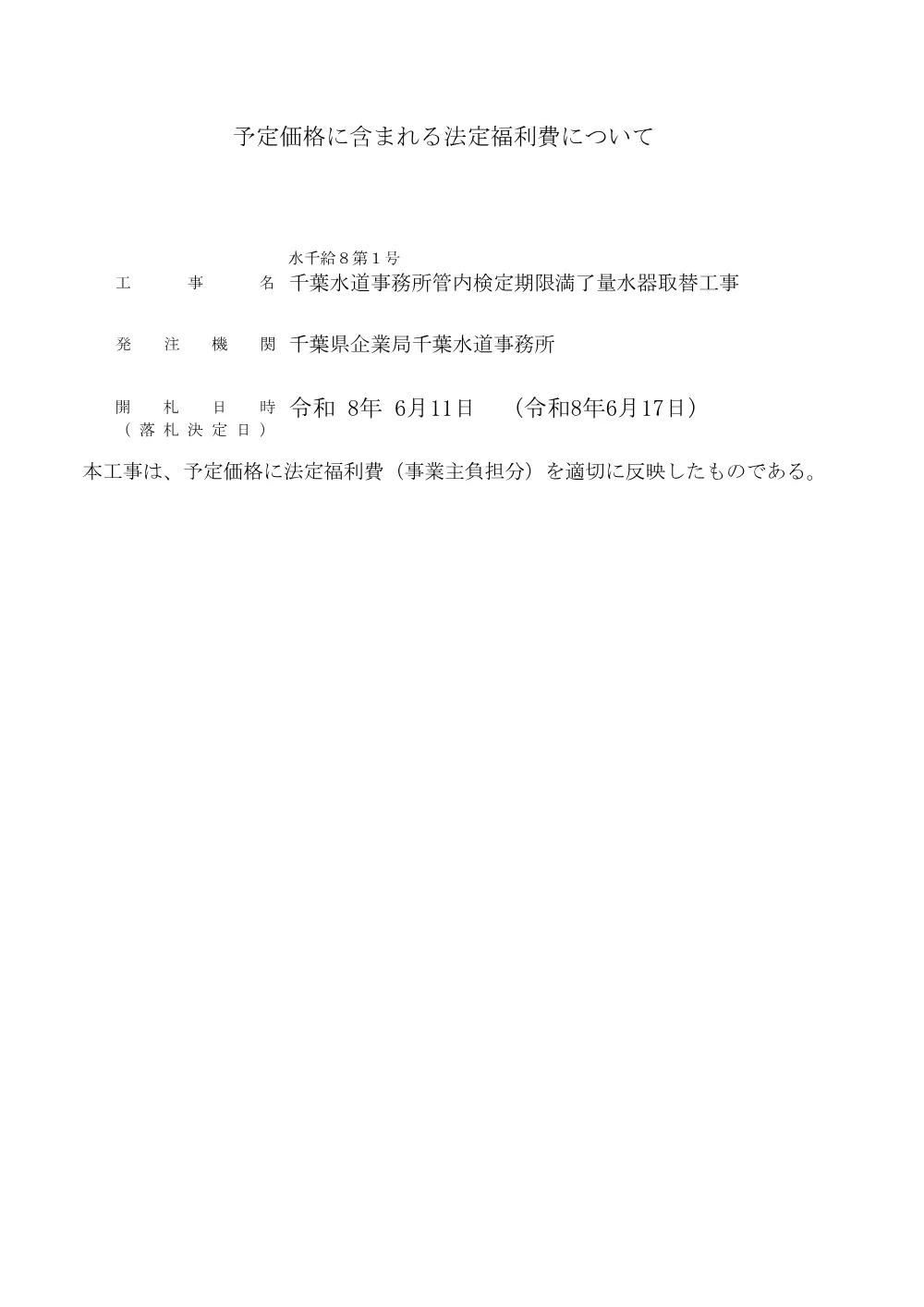 予定価格に含まれる法定福利費について

水千給８第１号
工　事　名　千葉水道事務所管内検定期限満了量水器取替工事

発　注　機　関　千葉県企業局千葉水道事務所

開　札　日　時　令和 8年 6月11日　（令和8年6月17日）
（落札決定日）

本工事は、予定価格に法定福利費（事業主負担分）を適切に反映したものである。